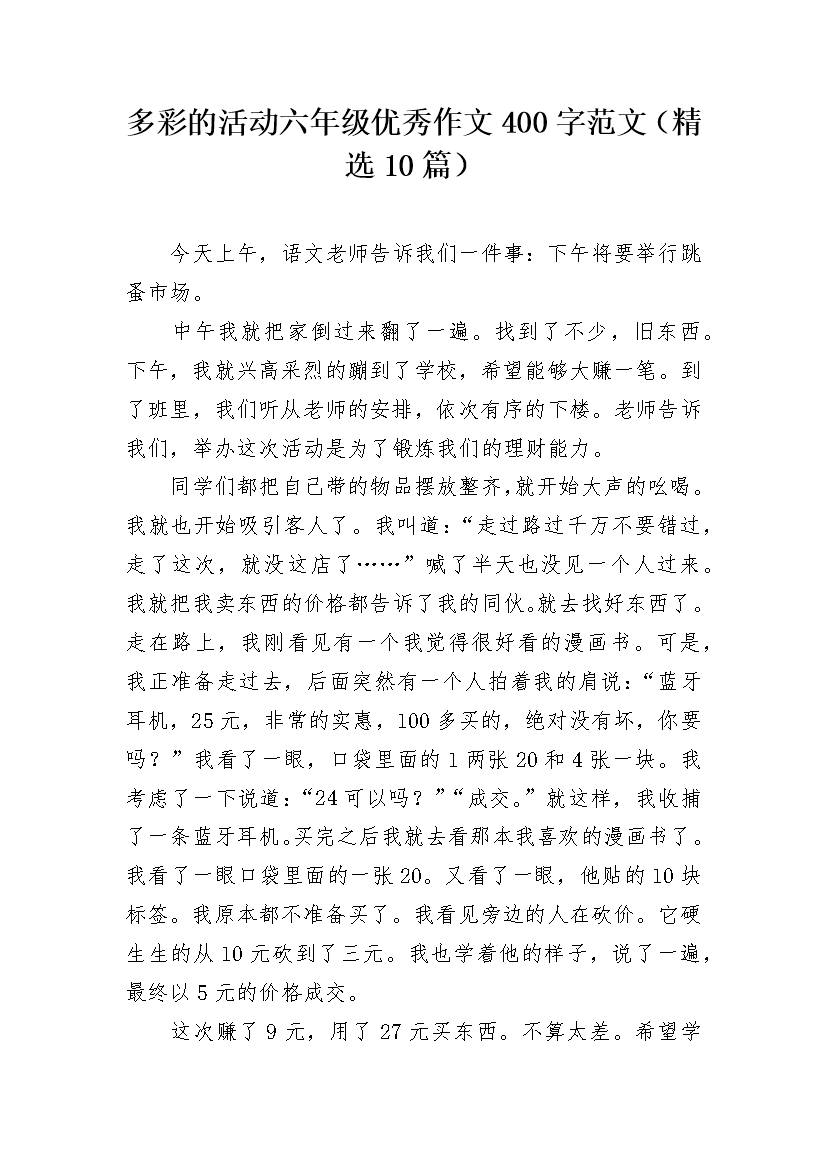 多彩的活动六年级优秀作文400字范文（精选10篇）

今天上午，语文老师告诉我们一件事：下午将要举行跳蚤市场。

中午我就把家倒过来翻了一遍。找到了不少，旧东西。下午，我就兴高采烈的蹦到了学校，希望能够大赚一笔。到了班里，我们听从老师的安排，依次有序的下楼。老师告诉我们，举办这次活动是为了锻炼我们的理财能力。

同学们都把自己带的物品摆放整齐，就开始大声的吆喝。我就也开始吸引客人了。我叫道：“走过路过千万不要错过，走了这次，就没这店了……”喊了半天也没见一个人过来。我就把我卖东西的价格都告诉了我的同伙。就去找好东西了。走在路上，我刚看见有一个我觉得很好看的漫画书。可是，我正准备走过去，后面突然有一个人拍着我的肩说：“蓝牙耳机，25元，非常的实惠，100多买的，绝对没有坏，你要吗？”我看了一眼，口袋里面的1两张20和4张一块。我考虑了一下说道：“24可以吗？”“成交。”就这样，我收捕了一条蓝牙耳机。买完之后我就去看那本我喜欢的漫画书了。我看了一眼口袋里面的一张20。又看了一眼，他贴的10块标签。我原本都不准备买了。我看见旁边的人在砍价。它硬生生的从10元砍到了三元。我也学着他的样子，说了一遍，最终以5元的价格成交。

这次赚了9元，用了27元买东西。不算太差。希望学